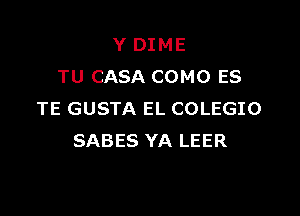 Y DIME

TU CASA COMO ES

TE GUSTA EL COLEGIO

SABES YA LEER